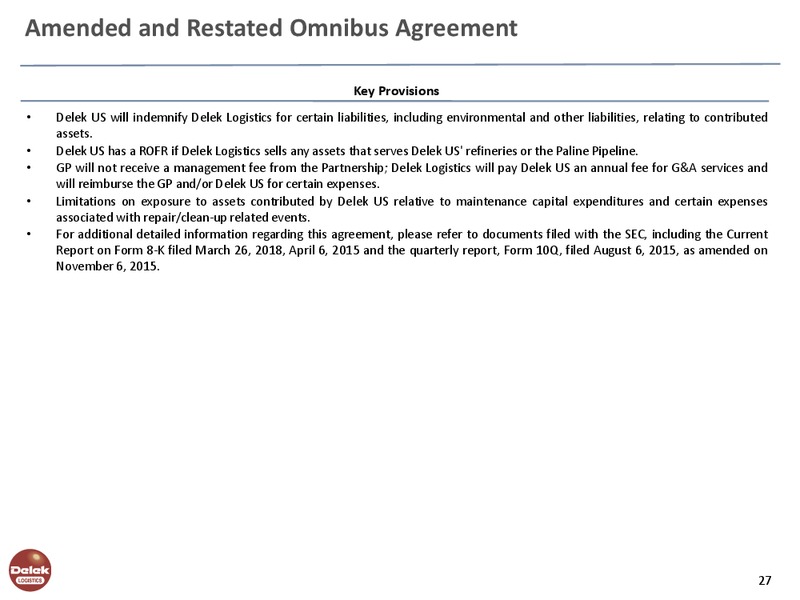 Amended and Restated Omnibus Agreement

Key Provisions

• Delek US will indemnify Delek Logistics for certain liabilities, including environmental and other liabilities, relating to contributed assets.

• Delek US has a ROFR if Delek Logistics sells any assets that serves Delek US' refineries or the Paline Pipeline.

• GP will not receive a management fee from the Partnership; Delek Logistics will pay Delek US an annual fee for G&A services and will reimburse the GP and/or Delek US for certain expenses.

• Limitations on exposure to assets contributed by Delek US relative to maintenance capital expenditures and certain expenses associated with repair/clean-up related events.

• For additional detailed information regarding this agreement, please refer to documents filed with the SEC, including the Current Report on Form 8-K filed March 26, 2018, April 6, 2015 and the quarterly report, Form 10Q, filed August 6, 2015, as amended on November 6, 2015.

Delek LOGISTICS

27